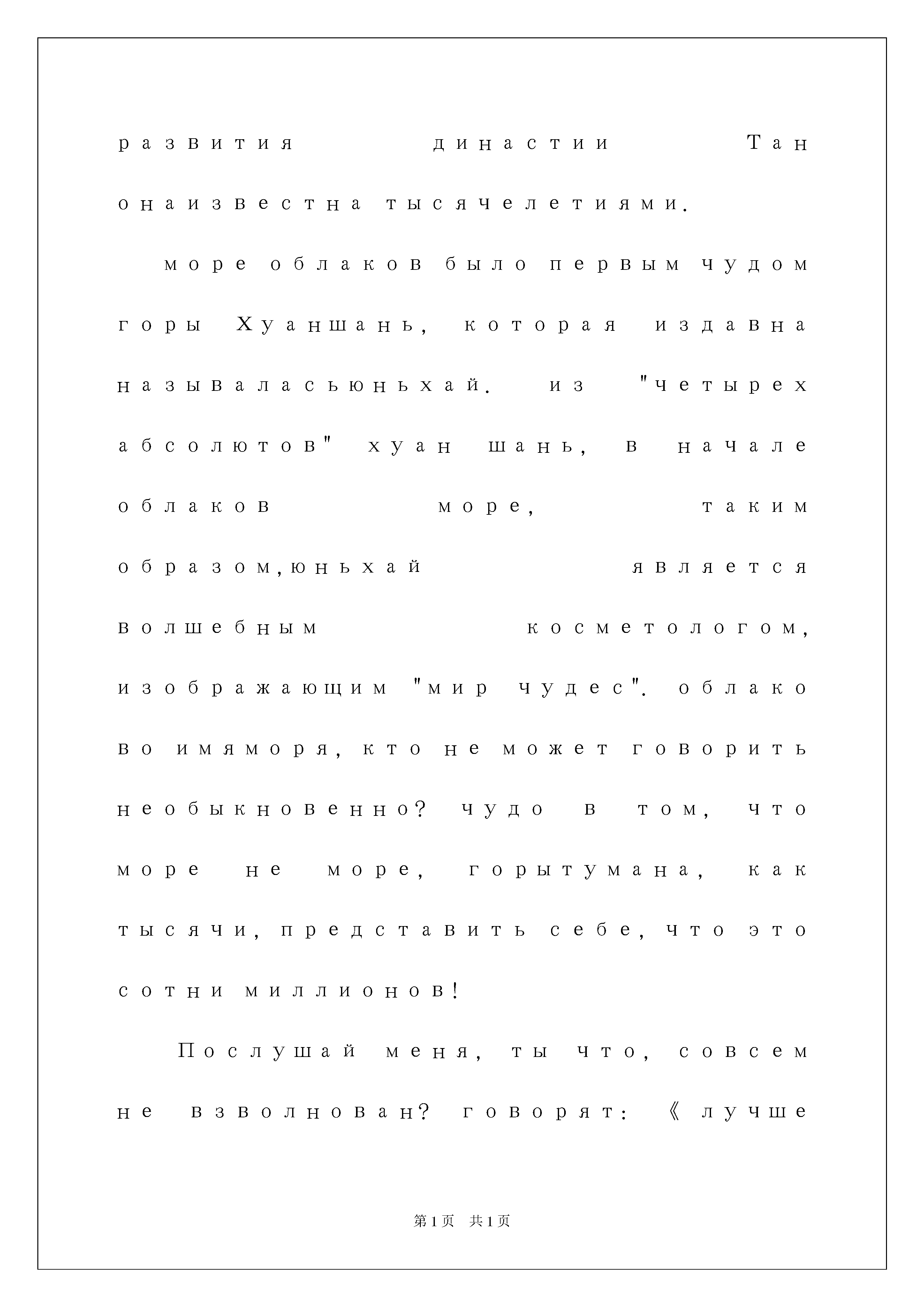 развития династии Тан онаизвестна тысячелетиями.

море облаков было первым чудом горы Хуаншань, которая издавна называласьюньхай. из "четырех абсолютов" хуан шань, в начале облаков море, таким образом,юньхай является волшебным косметологом, изображающим "мир чудес". облако во имяморя, кто не может говорить необыкновенно? чудо в том, что море не море, горытумана, как тысячи, представить себе, что это сотни миллионов!

Послушай меня, ты что, совсем не взволнован? говорят: 《лучше

第1页 共1页